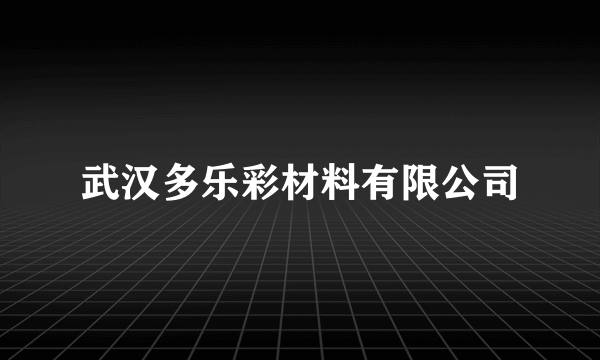 武汉多乐彩材料有限公司